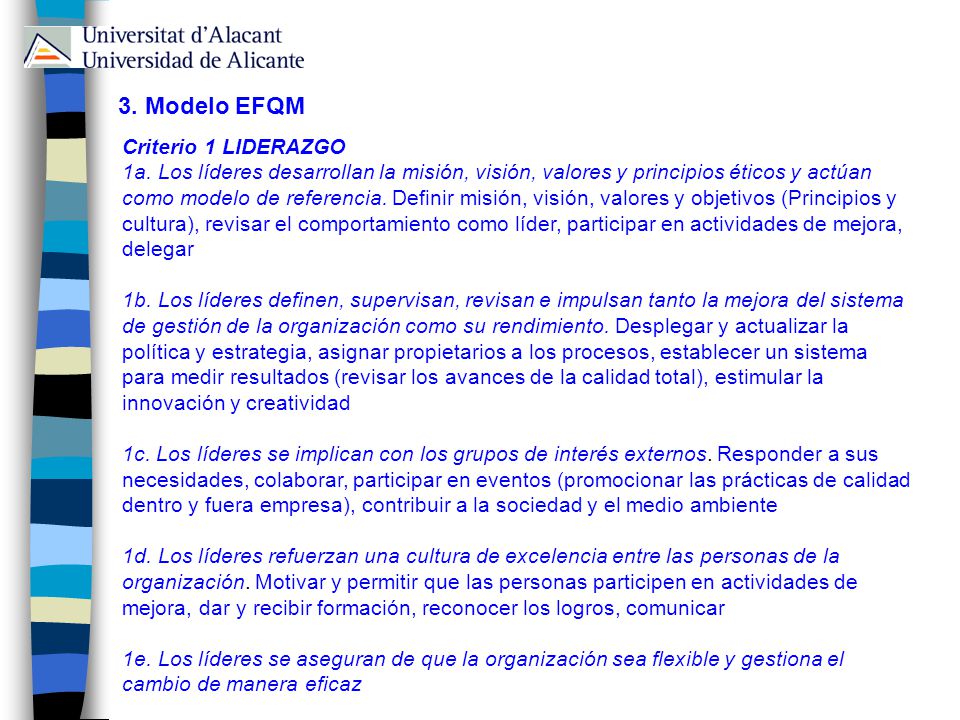 Universitat d'Alacant
Universidad de Alicante

3. Modelo EFQM

Criterio 1 LIDERAZGO
1a. Los líderes desarrollan la misión, visión, valores y principios éticos y actúan como modelo de referencia. Definir misión, visión, valores y objetivos (Principios y cultura), revisar el comportamiento como líder, participar en actividades de mejora, delegar

1b. Los líderes definen, supervisan, revisan e impulsan tanto la mejora del sistema de gestión de la organización como su rendimiento. Desplegar y actualizar la política y estrategia, asignar propietarios a los procesos, establecer un sistema para medir resultados (revisar los avances de la calidad total), estimular la innovación y creatividad

1c. Los líderes se implican con los grupos de interés externos. Responder a sus necesidades, colaborar, participar en eventos (promocionar las prácticas de calidad dentro y fuera empresa), contribuir a la sociedad y el medio ambiente

1d. Los líderes refuerzan una cultura de excelencia entre las personas de la organización. Motivar y permitir que las personas participen en actividades de mejora, dar y recibir formación, reconocer los logros, comunicar

1e. Los líderes se aseguran de que la organización sea flexible y gestiona el cambio de manera eficaz